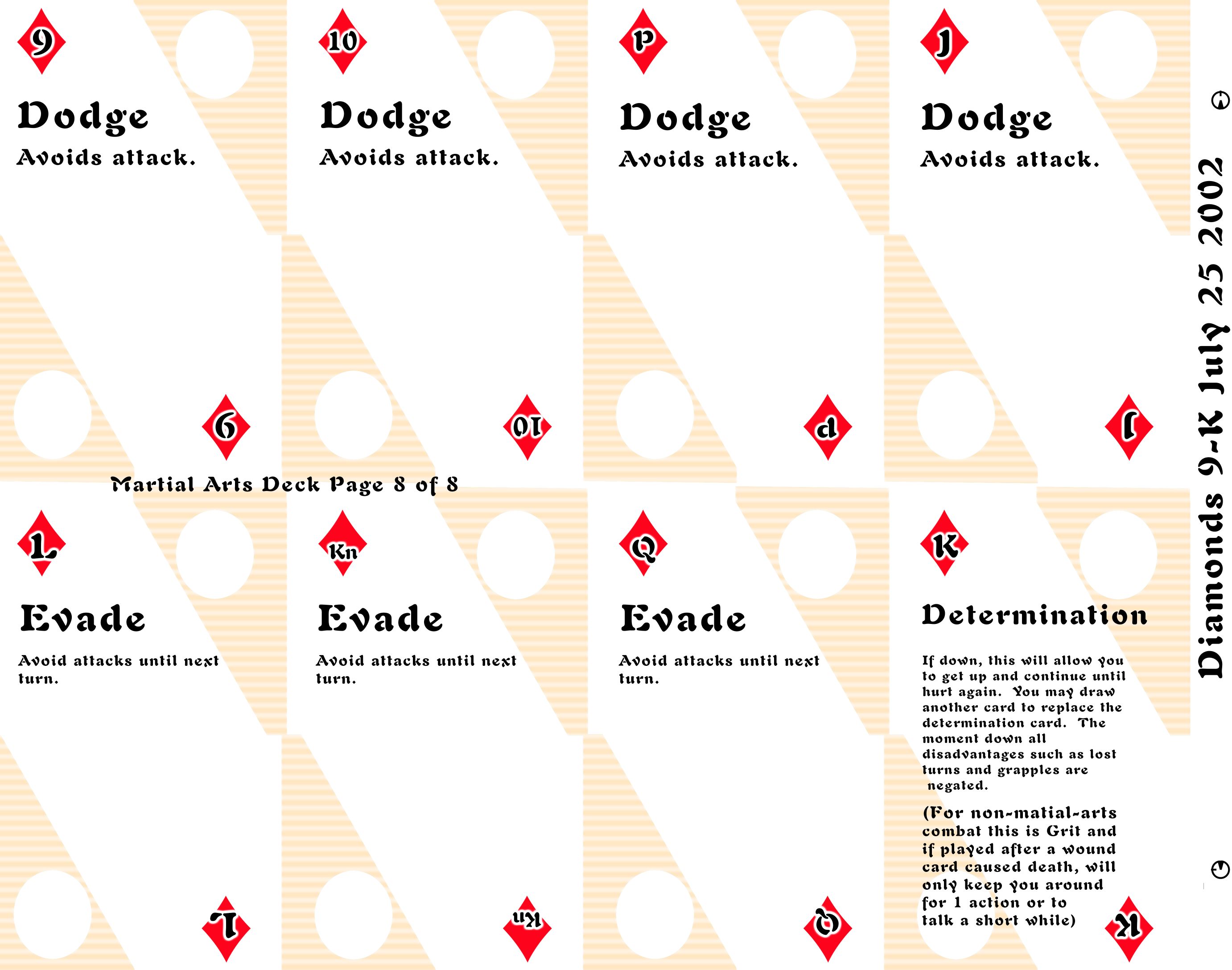 9

Dodge

Avoids attack.

9

10

Dodge

Avoids attack.

10

P

Dodge

Avoids attack.

P

J

Dodge

Avoids attack.

J

Martial Arts Deck Page 8 of 8

L

Evade

Avoid attacks until next turn.

L

Kn

Evade

Avoid attacks until next turn.

Kn

Q

Evade

Avoid attacks until next turn.

Q

K

Determination

If down, this will allow you to get up and continue until hurt again. You may draw another card to replace the determination card. The moment down all disadvantages such as lost turns and grapples are negated.

(For non-matial-arts combat this is Grit and if played after a wound card caused death, will only keep you around for 1 action or to talk a short while)

K

Diamonds 9-K July 25 2002